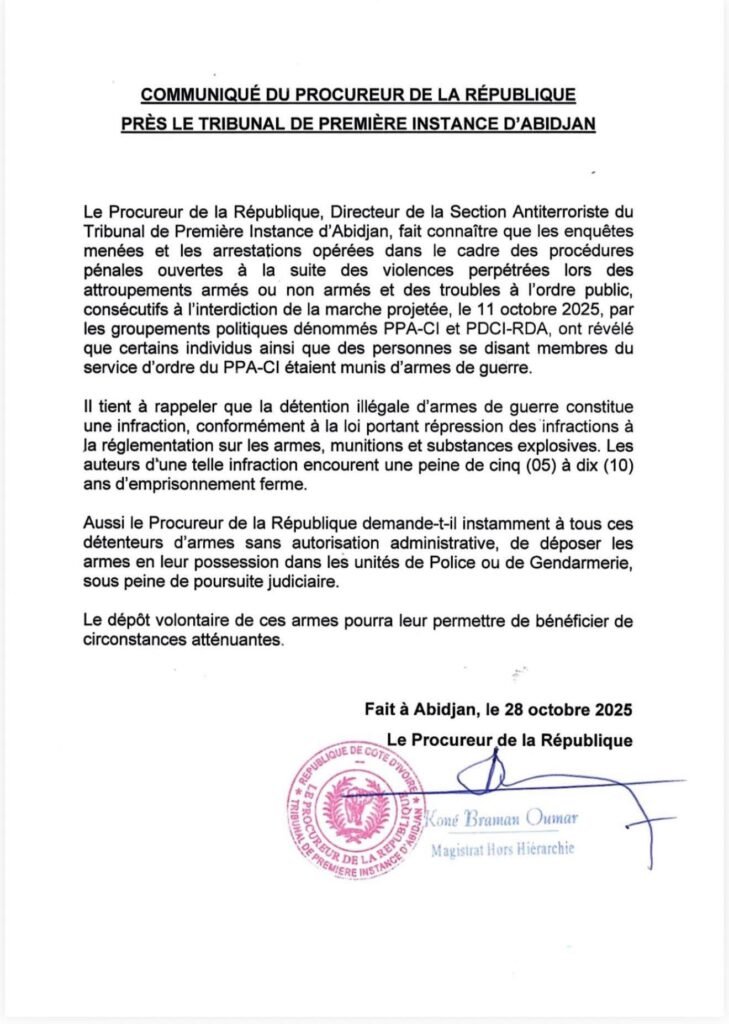 COMMUNIQUÉ DU PROCUREUR DE LA RÉPUBLIQUE
PRÈS LE TRIBUNAL DE PREMIÈRE INSTANCE D'ABIDJAN

Le Procureur de la République, Directeur de la Section Antiterroriste du Tribunal de Première Instance d'Abidjan, fait connaître que les enquêtes menées et les arrestations opérées dans le cadre des procédures pénales ouvertes à la suite des violences perpétrées lors des attroupements armés ou non armés et des troubles à l'ordre public, consécutifs à l'interdiction de la marche projetée, le 11 octobre 2025, par les groupements politiques dénommés PPA-CI et PDCI-RDA, ont révélé que certains individus ainsi que des personnes se disant membres du service d'ordre du PPA-CI étaient munis d'armes de guerre.

Il tient à rappeler que la détention illégale d'armes de guerre constitue une infraction, conformément à la loi portant répression des infractions à la réglementation sur les armes, munitions et substances explosives. Les auteurs d'une telle infraction encourent une peine de cinq (05) à dix (10) ans d'emprisonnement ferme.

Aussi le Procureur de la République demande-t-il instamment à tous ces détenteurs d'armes sans autorisation administrative, de déposer les armes en leur possession dans les unités de Police ou de Gendarmerie, sous peine de poursuite judiciaire.

Le dépôt volontaire de ces armes pourra leur permettre de bénéficier de circonstances atténuantes.

Fait à Abidjan, le 28 octobre 2025

Le Procureur de la République

RÉPUBLIQUE DE CÔTE D'IVOIRE
LE PROCUREUR DE LA RÉPUBLIQUE
TRIBUNAL DE PREMIÈRE INSTANCE D'ABIDJAN

Koné Braman Oumar
Magistrat Hors Hiérarchie